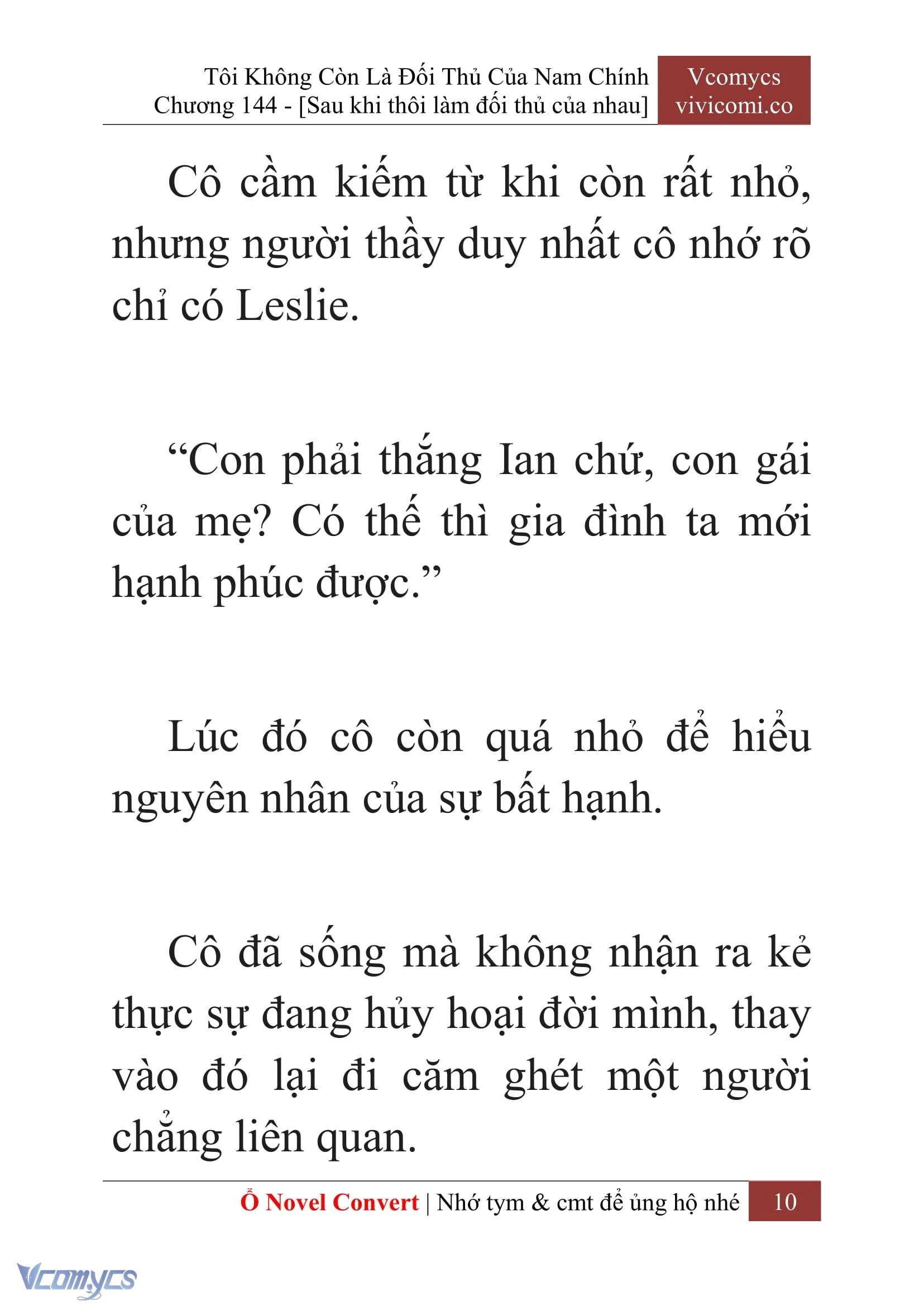 Tôi Không Còn Là Đối Thủ Của Nam Chính
Chương 144 - [Sau khi thôi làm đối thủ của nhau]

Vcomycs
vivicomi.co

Cô cầm kiếm từ khi còn rất nhỏ, nhưng người thầy duy nhất cô nhớ rõ chỉ có Leslie.

“Con phải thắng Ian chứ, con gái của mẹ? Có thế thì gia đình ta mới hạnh phúc được.”

Lúc đó cô còn quá nhỏ để hiểu nguyên nhân của sự bất hạnh.

Cô đã sống mà không nhận ra kẻ thực sự đang hủy hoại đời mình, thay vào đó lại đi căm ghét một người chẳng liên quan.

Ổ Novel Convert | Nhớ tym & cmt để ủng hộ nhé 10

Vcomycs